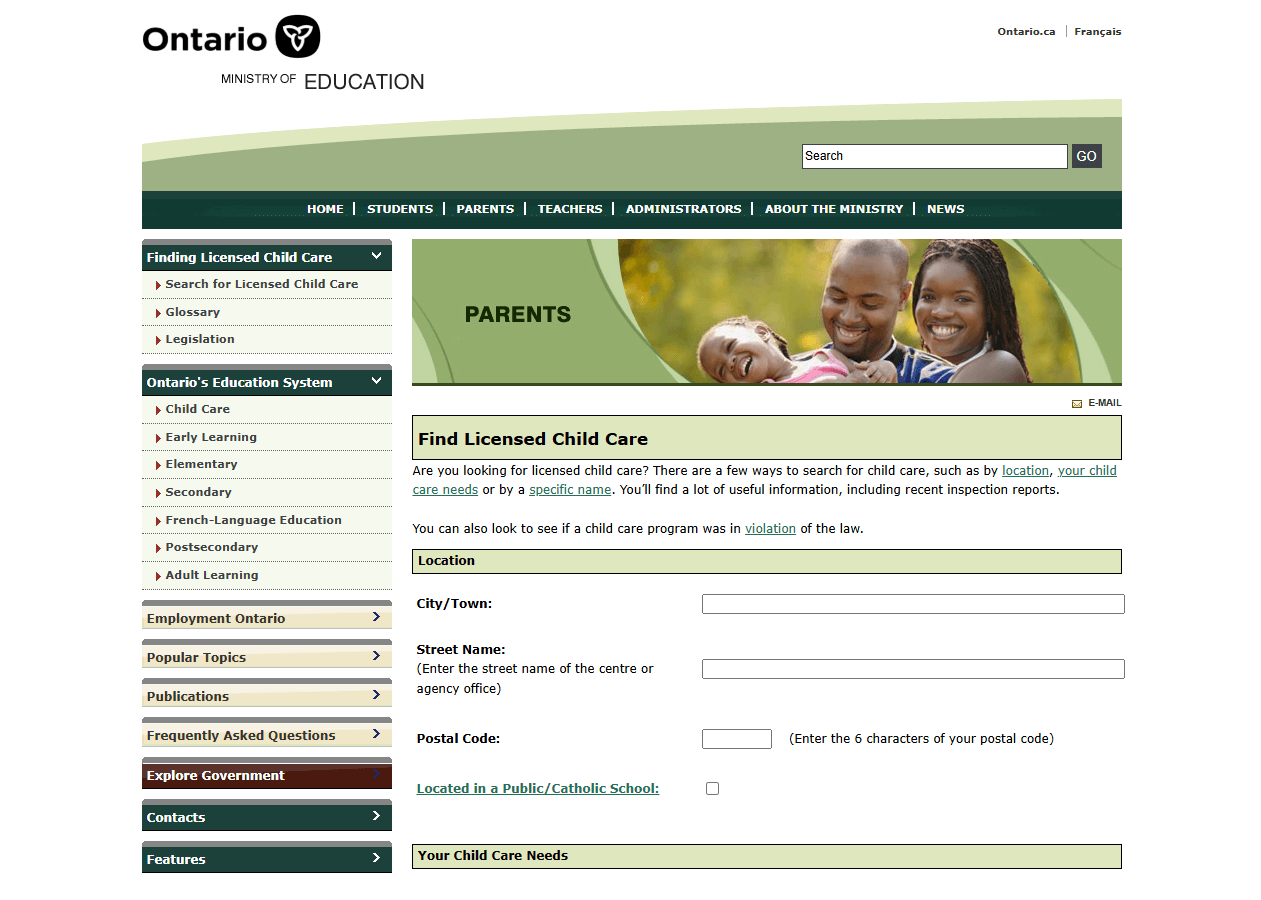 Ontario

MINISTRY OF EDUCATION

Ontario.ca | Français

Search GO

HOME | STUDENTS | PARENTS | TEACHERS | ADMINISTRATORS | ABOUT THE MINISTRY | NEWS

Finding Licensed Child Care

Search for Licensed Child Care

Glossary

Legislation

Ontario's Education System

Child Care

Early Learning

Elementary

Secondary

French-Language Education

Postsecondary

Adult Learning

Employment Ontario

Popular Topics

Publications

Frequently Asked Questions

Explore Government

Contacts

Features

PARENTS

E-MAIL

Find Licensed Child Care

Are you looking for licensed child care? There are a few ways to search for child care, such as by location, your child care needs or by a specific name. You'll find a lot of useful information, including recent inspection reports.

You can also look to see if a child care program was in violation of the law.

Location

City/Town:

Street Name:
(Enter the street name of the centre or agency office)

Postal Code: (Enter the 6 characters of your postal code)

Located in a Public/Catholic School:

Your Child Care Needs